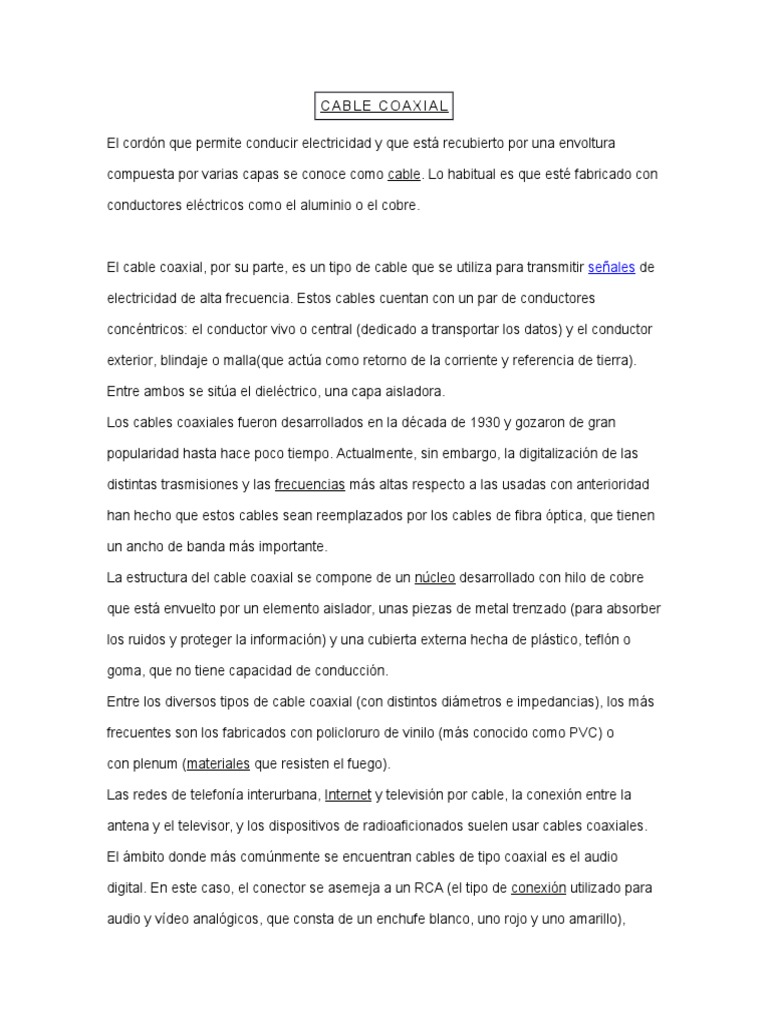 CABLE COAXIAL

El cordón que permite conducir electricidad y que está recubierto por una envoltura compuesta por varias capas se conoce como cable. Lo habitual es que esté fabricado con conductores eléctricos como el aluminio o el cobre.

El cable coaxial, por su parte, es un tipo de cable que se utiliza para transmitir señales de electricidad de alta frecuencia. Estos cables cuentan con un par de conductores concéntricos: el conductor vivo o central (dedicado a transportar los datos) y el conductor exterior, blindaje o malla(que actúa como retorno de la corriente y referencia de tierra). Entre ambos se sitúa el dieléctrico, una capa aisladora.

Los cables coaxiales fueron desarrollados en la década de 1930 y gozaron de gran popularidad hasta hace poco tiempo. Actualmente, sin embargo, la digitalización de las distintas trasmisiones y las frecuencias más altas respecto a las usadas con anterioridad han hecho que estos cables sean reemplazados por los cables de fibra óptica, que tienen un ancho de banda más importante.

La estructura del cable coaxial se compone de un núcleo desarrollado con hilo de cobre que está envuelto por un elemento aislador, unas piezas de metal trenzado (para absorber los ruidos y proteger la información) y una cubierta externa hecha de plástico, teflón o goma, que no tiene capacidad de conducción.

Entre los diversos tipos de cable coaxial (con distintos diámetros e impedancias), los más frecuentes son los fabricados con policloruro de vinilo (más conocido como PVC) o con plenum (materiales que resisten el fuego).

Las redes de telefonía interurbana, Internet y televisión por cable, la conexión entre la antena y el televisor, y los dispositivos de radioaficionados suelen usar cables coaxiales.

El ámbito donde más comúnmente se encuentran cables de tipo coaxial es el audio digital. En este caso, el conector se asemeja a un RCA (el tipo de conexión utilizado para audio y vídeo analógicos, que consta de un enchufe blanco, uno rojo y uno amarillo),